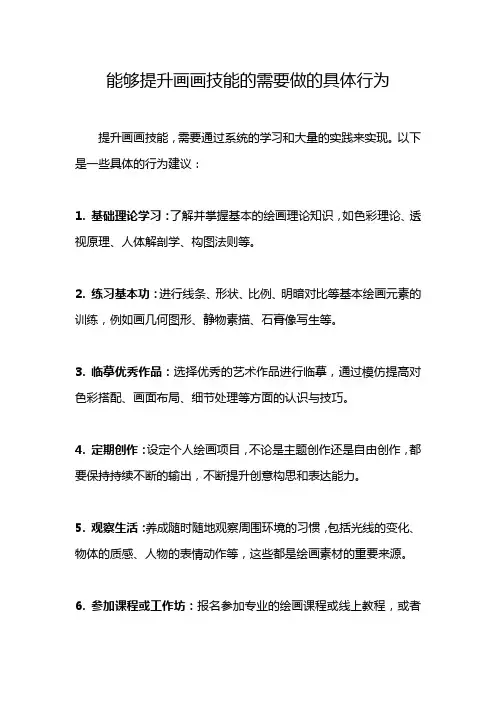 能够提升画画技能的需要做的具体行为

提升画画技能，需要通过系统的学习和大量的实践来实现。以下是一些具体的行为建议：

1. 基础理论学习：了解并掌握基本的绘画理论知识，如色彩理论、透视原理、人体解剖学、构图法则等。

2. 练习基本功：进行线条、形状、比例、明暗对比等基本绘画元素的训练，例如画几何图形、静物素描、石膏像写生等。

3. 临摹优秀作品：选择优秀的艺术作品进行临摹，通过模仿提高对色彩搭配、画面布局、细节处理等方面的认识与技巧。

4. 定期创作：设定个人绘画项目，不论是主题创作还是自由创作，都要保持持续不断的输出，不断提升创意构思和表达能力。

5. 观察生活：养成随时随地观察周围环境的习惯，包括光线的变化、物体的质感、人物的表情动作等，这些都是绘画素材的重要来源。

6. 参加课程或工作坊：报名参加专业的绘画课程或线上教程，或者